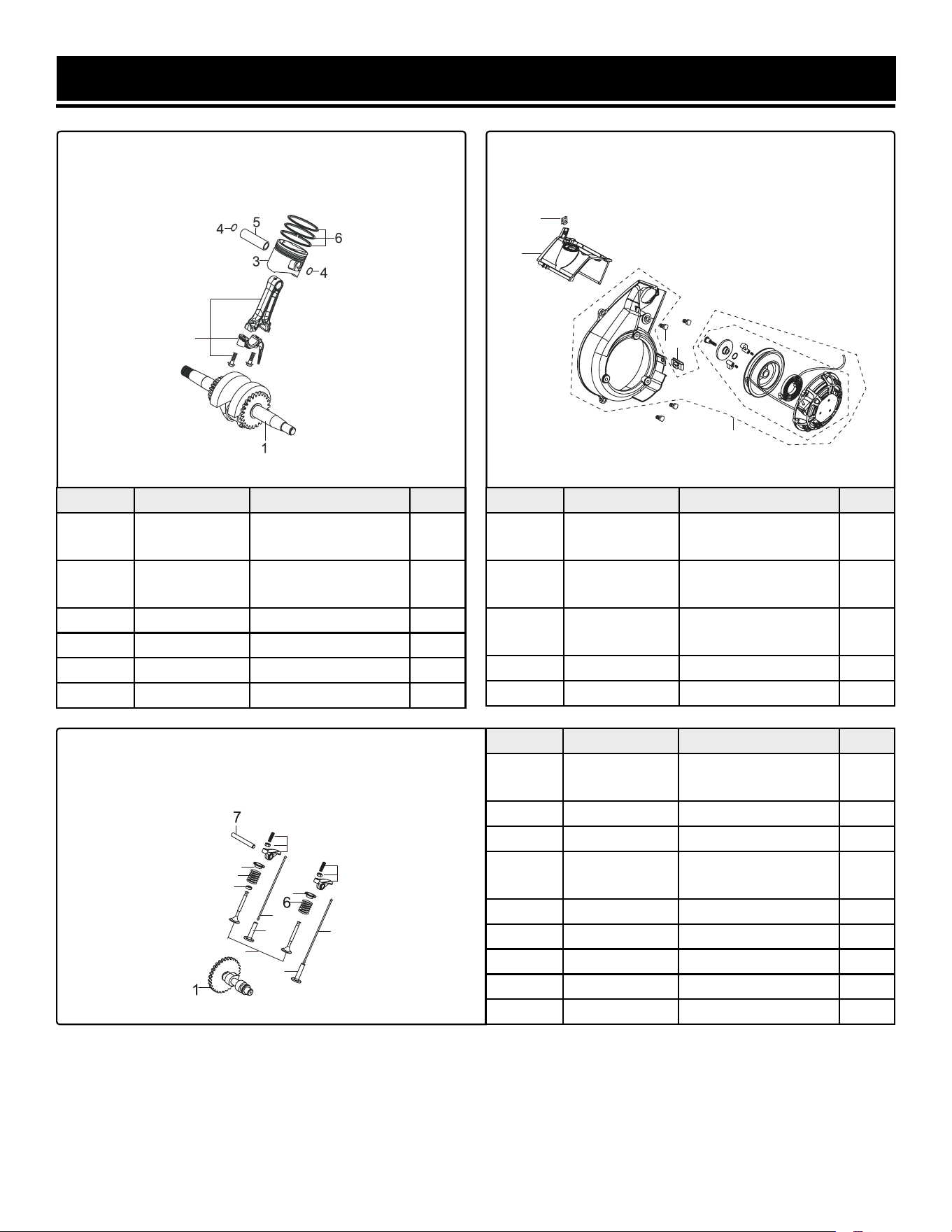 4
5
6
3
4
1

7
6
1